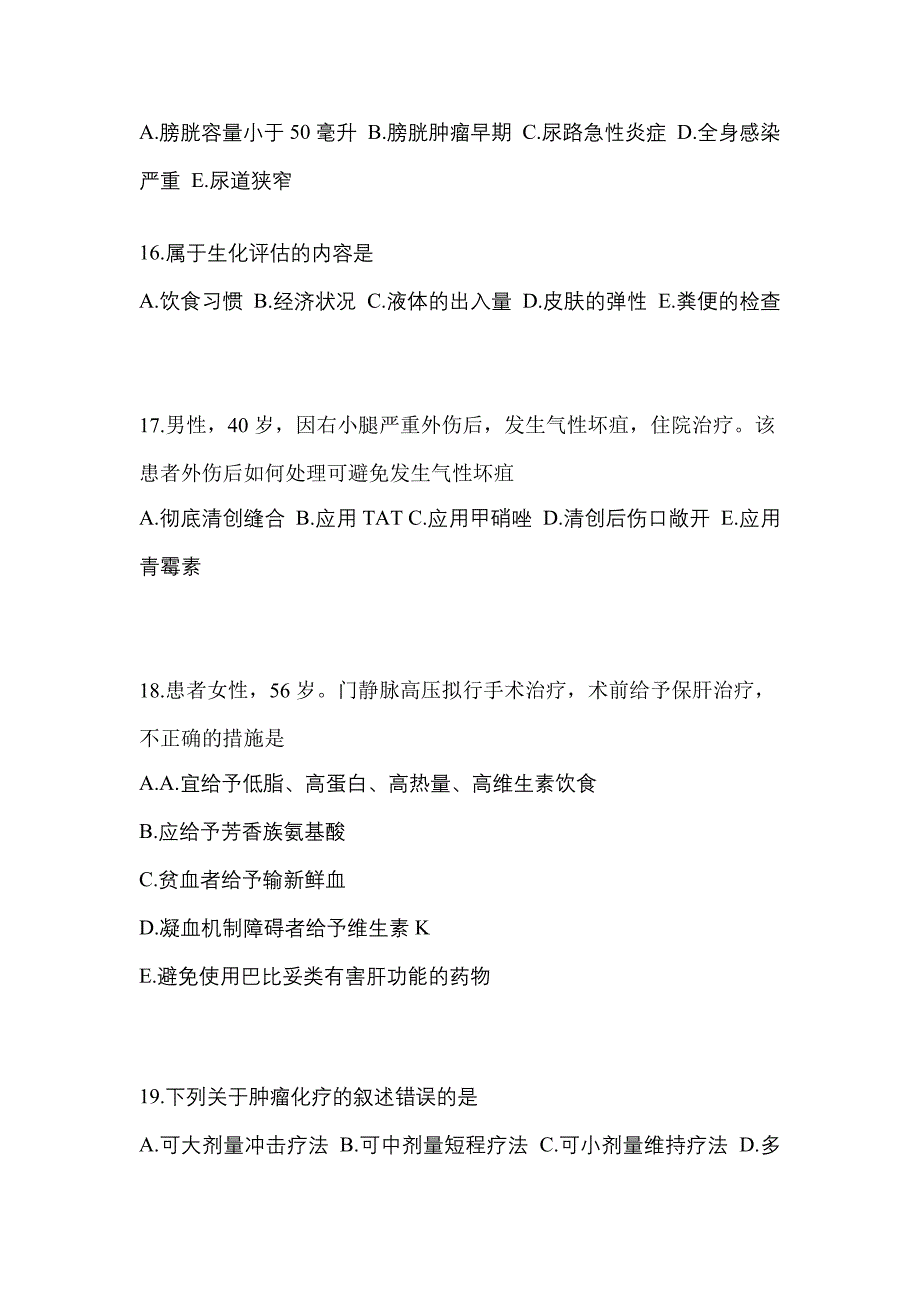 A.膀胱容量小于 50 毫升 B.膀胱肿瘤早期 C.尿路急性炎症 D.全身感染严重 E.尿道狭窄

16.属于生化评估的内容是

A.饮食习惯 B.经济状况 C.液体的出入量 D.皮肤的弹性 E.粪便的检查

17.男性，40 岁，因右小腿严重外伤后，发生气性坏疽，住院治疗。该患者外伤后如何处理可避免发生气性坏疽

A.彻底清创缝合 B.应用 TAT C.应用甲硝唑 D.清创后伤口敞开 E.应用青霉素

18.患者女性，56 岁。门静脉高压拟行手术治疗，术前给予保肝治疗，不正确的措施是

A.A.宜给予低脂、高蛋白、高热量、高维生素饮食

B.应给予芳香族氨基酸

C.贫血者给予输新鲜血

D.凝血机制障碍者给予维生素 K

E.避免使用巴比妥类有害肝功能的药物

19.下列关于肿瘤化疗的叙述错误的是

A.可大剂量冲击疗法 B.可中剂量短程疗法 C.可小剂量维持疗法 D.多